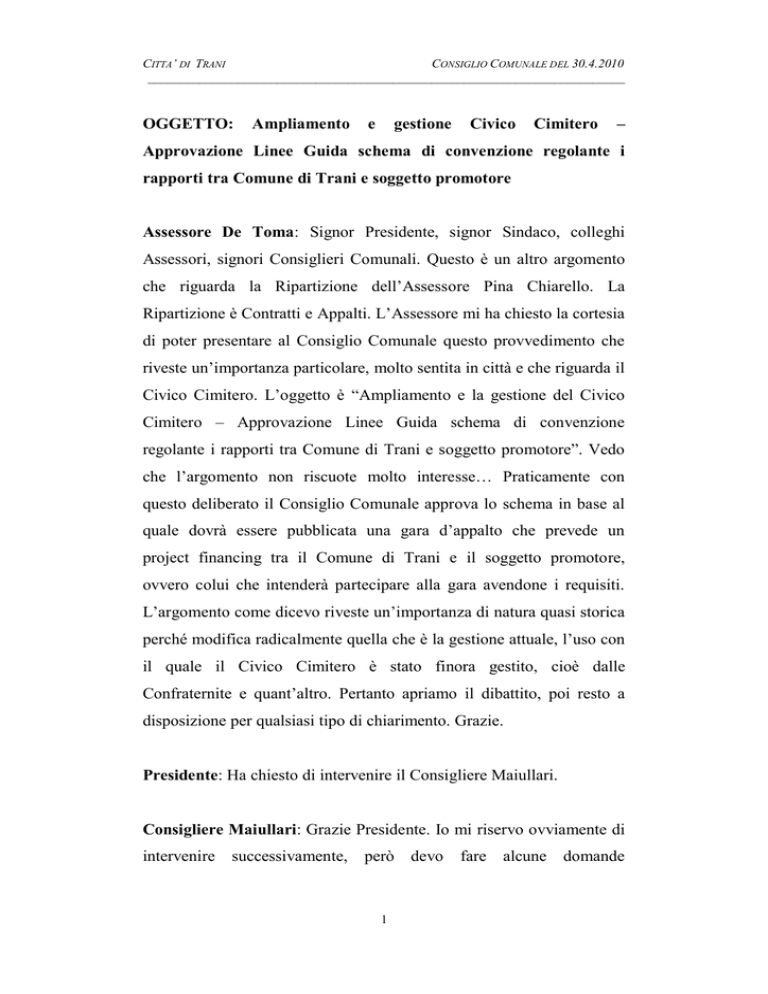 CITTA' DI TRANI

CONSIGLIO COMUNALE DEL 30.4.2010

OGGETTO: Ampliamento e gestione Civico Cimitero – Approvazione Linee Guida schema di convenzione regolante i rapporti tra Comune di Trani e soggetto promotore

Assessore De Toma: Signor Presidente, signor Sindaco, colleghi Assessori, signori Consiglieri Comunali. Questo è un altro argomento che riguarda la Ripartizione dell'Assessore Pina Chiarello. La Ripartizione è Contratti e Appalti. L'Assessore mi ha chiesto la cortesia di poter presentare al Consiglio Comunale questo provvedimento che riveste un'importanza particolare, molto sentita in città e che riguarda il Civico Cimitero. L'oggetto è "Ampliamento e la gestione del Civico Cimitero – Approvazione Linee Guida schema di convenzione regolante i rapporti tra Comune di Trani e soggetto promotore". Vedo che l'argomento non riscuote molto interesse… Praticamente con questo deliberato il Consiglio Comunale approva lo schema in base al quale dovrà essere pubblicata una gara d'appalto che prevede un project financing tra il Comune di Trani e il soggetto promotore, ovvero colui che intenderà partecipare alla gara avendone i requisiti. L'argomento come dicevo riveste un'importanza di natura quasi storica perché modifica radicalmente quella che è la gestione attuale, l'uso con il quale il Civico Cimitero è stato finora gestito, cioè dalle Confraternite e quant'altro. Pertanto apriamo il dibattito, poi resto a disposizione per qualsiasi tipo di chiarimento. Grazie.

Presidente: Ha chiesto di intervenire il Consigliere Maiullari.

Consigliere Maiullari: Grazie Presidente. Io mi riservo ovviamente di intervenire successivamente, però devo fare alcune domande

1